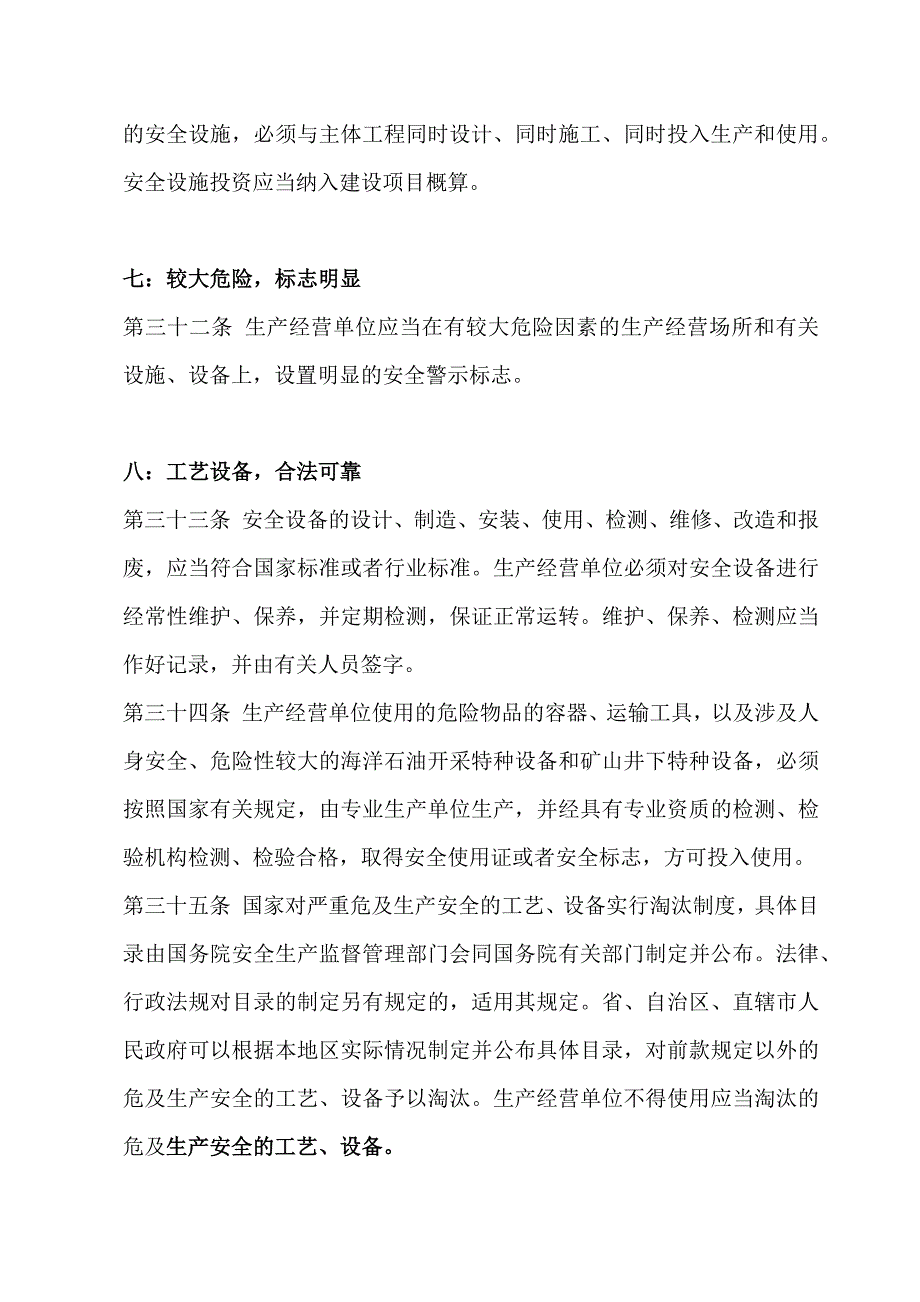 的安全设施，必须与主体工程同时设计、同时施工、同时投入生产和使用。安全设施投资应当纳入建设项目概算。

七：较大危险，标志明显

第三十二条 生产经营单位应当在有较大危险因素的生产经营场所和有关设施、设备上，设置明显的安全警示标志。

八：工艺设备，合法可靠

第三十三条 安全设备的设计、制造、安装、使用、检测、维修、改造和报废，应当符合国家标准或者行业标准。生产经营单位必须对安全设备进行经常性维护、保养，并定期检测，保证正常运转。维护、保养、检测应当作好记录，并由有关人员签字。

第三十四条 生产经营单位使用的危险物品的容器、运输工具，以及涉及人身安全、危险性较大的海洋石油开采特种设备和矿山井下特种设备，必须按照国家有关规定，由专业生产单位生产，并经具有专业资质的检测、检验机构检测、检验合格，取得安全使用证或者安全标志，方可投入使用。

第三十五条 国家对严重危及生产安全的工艺、设备实行淘汰制度，具体目录由国务院安全生产监督管理部门会同国务院有关部门制定并公布。法律、行政法规对目录的制定另有规定的，适用其规定。省、自治区、直辖市人民政府可以根据本地区实际情况制定并公布具体目录，对前款规定以外的危及生产安全的工艺、设备予以淘汰。生产经营单位不得使用应当淘汰的危及生产安全的工艺、设备。